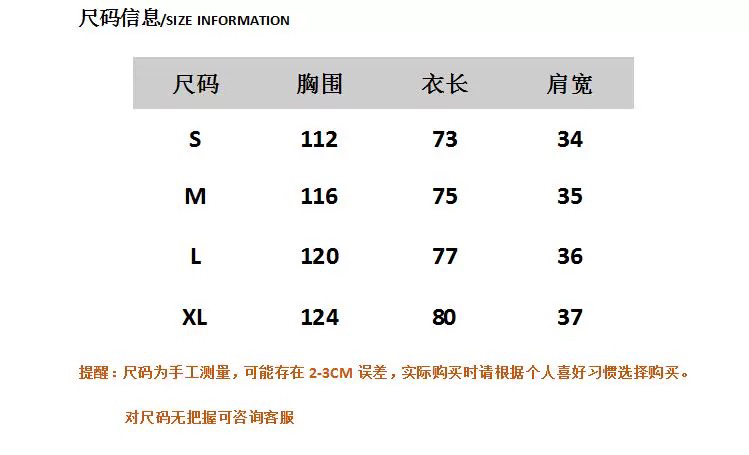 尺码信息/SIZE INFORMATION

| 尺码 | 胸围 | 衣长 | 肩宽 |
|---|---|---|---|
| S | 112 | 73 | 34 |
| M | 116 | 75 | 35 |
| L | 120 | 77 | 36 |
| XL | 124 | 80 | 37 |

提醒：尺码为手工测量，可能存在2-3CM误差，实际购买时请根据个人喜好习惯选择购买。

对尺码无把握可咨询客服